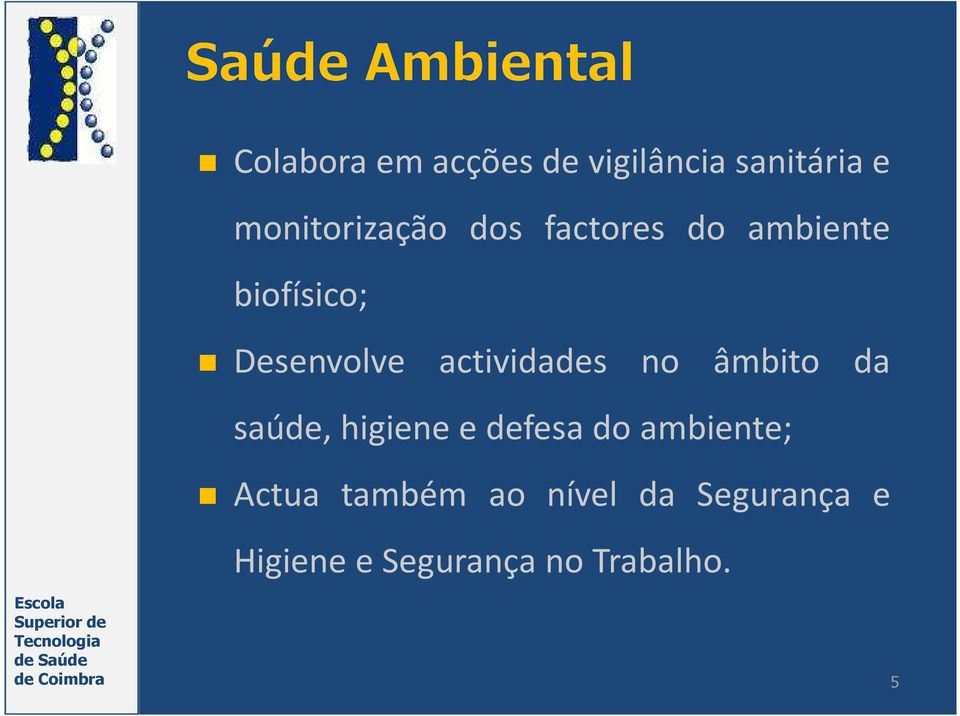 Saúde Ambiental

Colabora em acções de vigilância sanitária e monitorização dos factores do ambiente biofísico;

Desenvolve actividades no âmbito da saúde, higiene e defesa do ambiente;

Actua também ao nível da Segurança e Higiene e Segurança no Trabalho.

Escola Superior de Tecnologia de Saúde de Coimbra

5